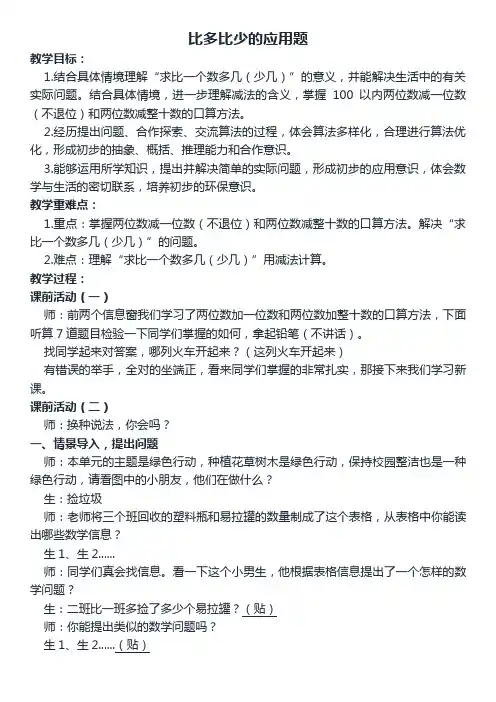 比多比少的应用题

教学目标：

1.结合具体情境理解“求比一个数多几（少几）”的意义，并能解决生活中的有关实际问题。结合具体情境，进一步理解减法的含义，掌握 100 以内两位数减一位数（不退位）和两位数减整十数的口算方法。

2.经历提出问题、合作探索、交流算法的过程，体会算法多样化，合理进行算法优化，形成初步的抽象、概括、推理能力和合作意识。

3.能够运用所学知识，提出并解决简单的实际问题，形成初步的应用意识，体会数学与生活的密切联系，培养初步的环保意识。

教学重难点：

1.重点：掌握两位数减一位数（不退位）和两位数减整十数的口算方法。解决“求比一个数多几（少几）”的问题。

2.难点：理解“求比一个数多几（少几）”用减法计算。

教学过程：

课前活动（一）

师：前两个信息窗我们学习了两位数加一位数和两位数加整十数的口算方法，下面听算 7 道题目检验一下同学们掌握的如何，拿起铅笔（不讲话）。

找同学起来对答案，哪列火车开起来？（这列火车开起来）

有错误的举手，全对的坐端正，看来同学们掌握的非常扎实，那接下来我们学习新课。

课前活动（二）

师：换种说法，你会吗？

一、情景导入，提出问题

师：本单元的主题是绿色行动，种植花草树木是绿色行动，保持校园整洁也是一种绿色行动，请看图中的小朋友，他们在做什么？

生：捡垃圾

师：老师将三个班回收的塑料瓶和易拉罐的数量制成了这个表格，从表格中你能读出哪些数学信息？

生 1、生 2……

师：同学们真会找信息。看一下这个小男生，他根据表格信息提出了一个怎样的数学问题？

生：二班比一班多捡了多少个易拉罐？（贴）

师：你能提出类似的数学问题吗？

生 1、生 2……（贴）